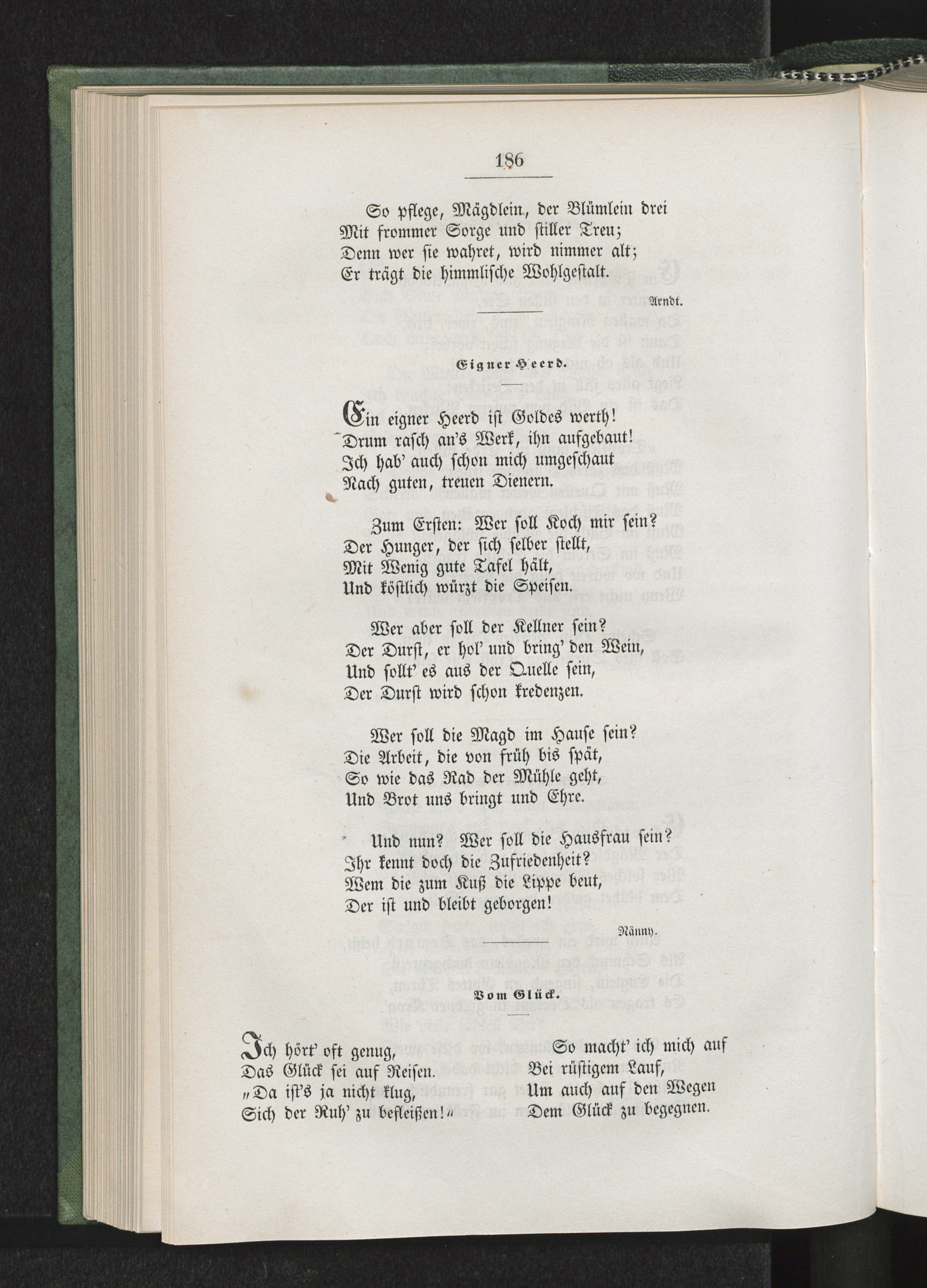 186

So pflege, Mägdlein, der Blümlein drei
Mit frommer Sorge und stiller Treu;
Denn wer sie wahret, wird nimmer alt;
Er trägt die himmlische Wohlgestalt.

Arndt.

Eigner Heerd.

Ein eigner Heerd ist Goldes werth!
Drum rasch an's Werk, ihn aufgebaut!
Ich hab' auch schon mich umgeschaut
Nach guten, treuen Dienern.

Zum Ersten: Wer soll Koch mir sein?
Der Hunger, der sich selber stellt,
Mit Wenig gute Tafel hält,
Und köstlich würzt die Speisen.

Wer aber soll der Kellner sein?
Der Durst, er hol' und bring' den Wein,
Und sollt' es aus der Quelle sein,
Der Durst wird schon kredenzen.

Wer soll die Magd im Hause sein?
Die Arbeit, die von früh bis spät,
So wie das Rad der Mühle geht,
Und Brot uns bringt und Ehre.

Und nun? Wer soll die Hausfrau sein?
Ihr kennt doch die Zufriedenheit?
Wem die zum Kuß die Lippe beut,
Der ist und bleibt geborgen!

Nänny.

Vom Glück.

Ich hört' oft genug,
Das Glück sei auf Reisen.
„Da ist's ja nicht klug,
Sich der Ruh' zu befleißen!“

So macht' ich mich auf
Bei rüstigem Lauf,
Um auch auf den Wegen
Dem Glück zu begegnen.